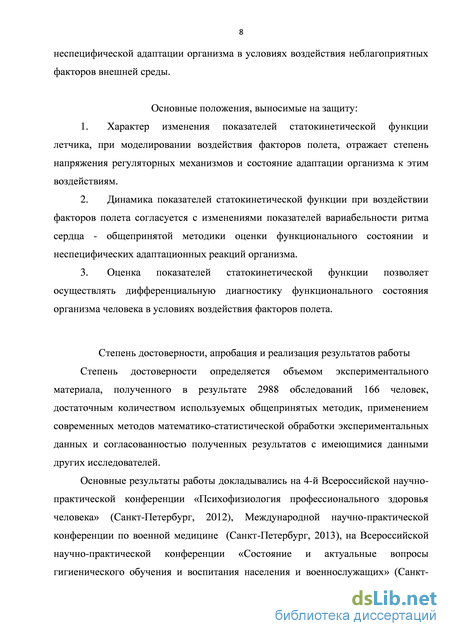 8

неспецифической адаптации организма в условиях воздействия неблагоприятных факторов внешней среды.

Основные положения, выносимые на защиту:

1. Характер изменения показателей статокинетической функции летчика, при моделировании воздействия факторов полета, отражает степень напряжения регуляторных механизмов и состояние адаптации организма к этим воздействиям.

2. Динамика показателей статокинетической функции при воздействии факторов полета согласуется с изменениями показателей вариабельности ритма сердца - общепринятой методики оценки функционального состоянии и неспецифических адаптационных реакций организма.

3. Оценка показателей статокинетической функции позволяет осуществлять дифференциальную диагностику функционального состояния организма человека в условиях воздействия факторов полета.

Степень достоверности, апробация и реализация результатов работы

Степень достоверности определяется объемом экспериментального материала, полученного в результате 2988 обследований 166 человек, достаточным количеством используемых общепринятых методик, применением современных методов математико-статистической обработки экспериментальных данных и согласованностью полученных результатов с имеющимися данными других исследователей.

Основные результаты работы докладывались на 4-й Всероссийской научно-практической конференции «Психофизиология профессионального здоровья человека» (Санкт-Петербург, 2012), Международной научно-практической конференции по военной медицине (Санкт-Петербург, 2013), на Всероссийской научно-практической конференции «Состояние и актуальные вопросы гигиенического обучения и воспитания населения и военнослужащих» (Санкт-

dsLib.net
библиотека диссертаций